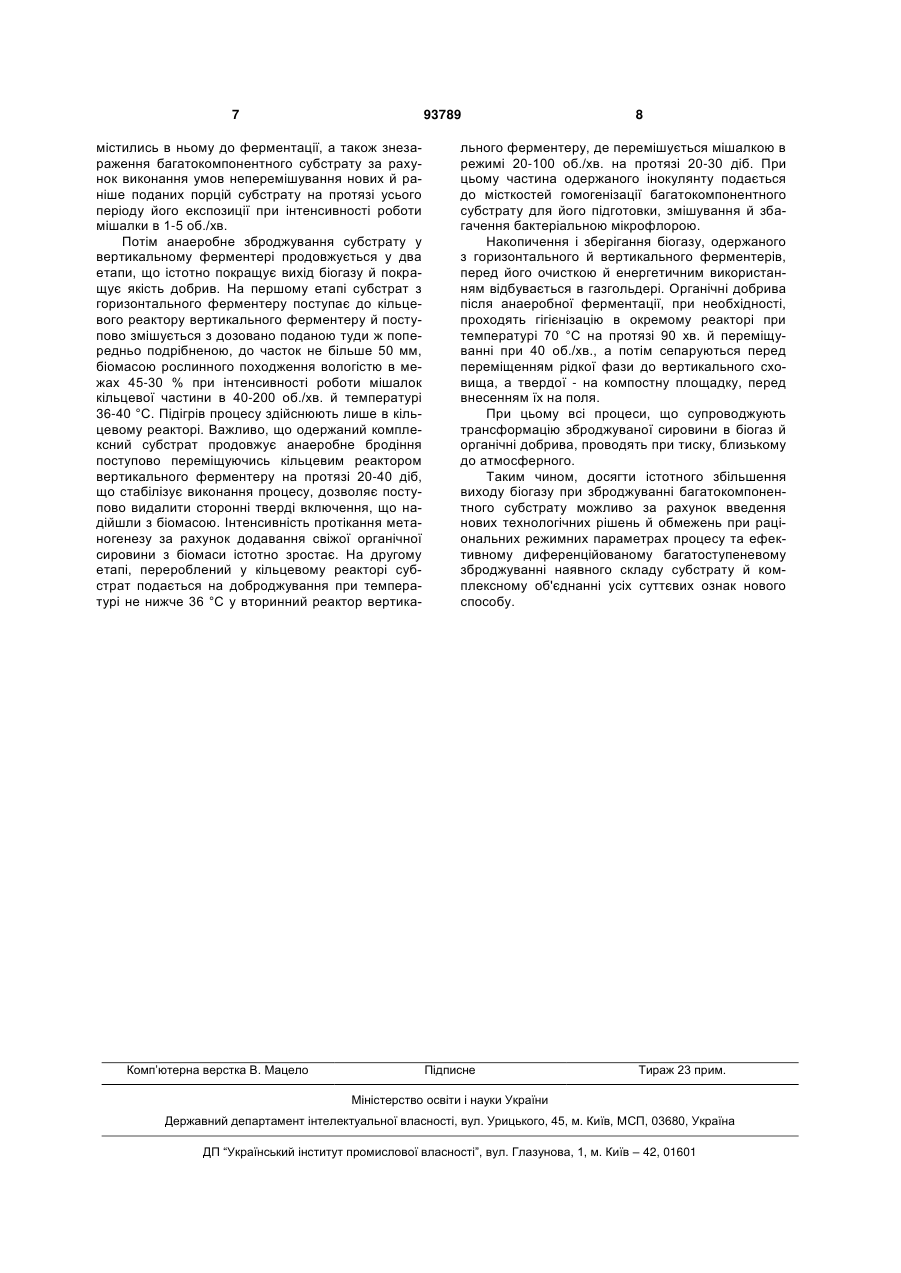 7 93789 8

містились в ньому до ферментації, а також знезараження багатокомпонентного субстрату за рахунок виконання умов неперемішування нових й раніше поданих порцій субстрату на протязі усього періоду його експозиції при інтенсивності роботи мішалки в 1-5 об./хв.

Потім анаеробне зброджування субстрату у вертикальному ферментері продовжується у два етапи, що істотно покращує вихід біогазу й покращує якість добрив. На першому етапі субстрат з горизонтального ферментеру поступає до кільцевого реактору вертикального ферментеру й поступово змішується з дозовано поданою туди ж попередньо подрібненою, до часток не більше 50 мм, біомасою рослинного походження вологістю в межах 45-30 % при інтенсивності роботи мішалок кільцевої частини в 40-200 об./хв. й температурі 36-40 °С. Підігрів процесу здійснюють лише в кільцевому реакторі. Важливо, що одержаний комплексний субстрат продовжує анаеробне бродіння поступово переміщуючись кільцевим реактором вертикального ферментеру на протязі 20-40 діб, що стабілізує виконання процесу, дозволяє поступово видалити сторонні тверді включення, що надійшли з біомасою. Інтенсивність протікання метаногенезу за рахунок додавання свіжої органічної сировини з біомаси істотно зростає. На другому етапі, перероблений у кільцевому реакторі субстрат подається на доброджування при температурі не нижче 36 °С у вторинний реактор вертикального ферментеру, де перемішується мішалкою в режимі 20-100 об./хв. на протязі 20-30 діб. При цьому частина одержаного інокулянту подається до місткостей гомогенізації багатокомпонентного субстрату для його підготовки, змішування й збагачення бактеріальною мікрофлорою.

Накопичення і зберігання біогазу, одержаного з горизонтального й вертикального ферментерів, перед його очисткою й енергетичним використанням відбувається в газгольдері. Органічні добрива після анаеробної ферментації, при необхідності, проходять гігієнізацію в окремому реакторі при температурі 70 °С на протязі 90 хв. й переміщуванні при 40 об./хв., а потім сепаруються перед переміщенням рідкої фази до вертикального сховища, а твердої - на компостну площадку, перед внесенням їх на поля.

При цьому всі процеси, що супроводжують трансформацію зброджуваної сировини в біогаз й органічні добрива, проводять при тиску, близькому до атмосферного.

Таким чином, досягти істотного збільшення виходу біогазу при зброджуванні багатокомпонентного субстрату можливо за рахунок введення нових технологічних рішень й обмежень при раціональних режимних параметрах процесу та ефективному диференційованому багатоступеневому зброджуванні наявного складу субстрату й комплексному об'єднанні усіх суттєвих ознак нового способу.

Комп'ютерна верстка В. Мацело Підписне Тираж 23 прим.

Міністерство освіти і науки України

Державний департамент інтелектуальної власності, вул. Урицького, 45, м. Київ, МСП, 03680, Україна

ДП "Український інститут промислової власності", вул. Глазунова, 1, м. Київ – 42, 01601